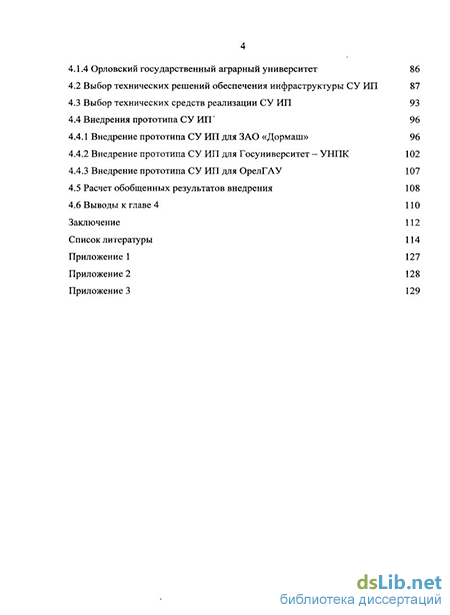 4

4.1.4 Орловский государственный аграрный университет 86
4.2 Выбор технических решений обеспечения инфраструктуры СУ ИП 87
4.3 Выбор технических средств реализации СУ ИП 93
4.4 Внедрения прототипа СУ ИП 96
4.4.1 Внедрение прототипа СУ ИП для ЗАО «Дормаш» 96
4.4.2 Внедрение прототипа СУ ИП для Госуниверситет – УНПК 102
4.4.3 Внедрение прототипа СУ ИП для ОрелГАУ 107
4.5 Расчет обобщенных результатов внедрения 108
4.6 Выводы к главе 4 110
Заключение 112
Список литературы 114
Приложение 1 127
Приложение 2 128
Приложение 3 129

dsLib.net
библиотека диссертаций